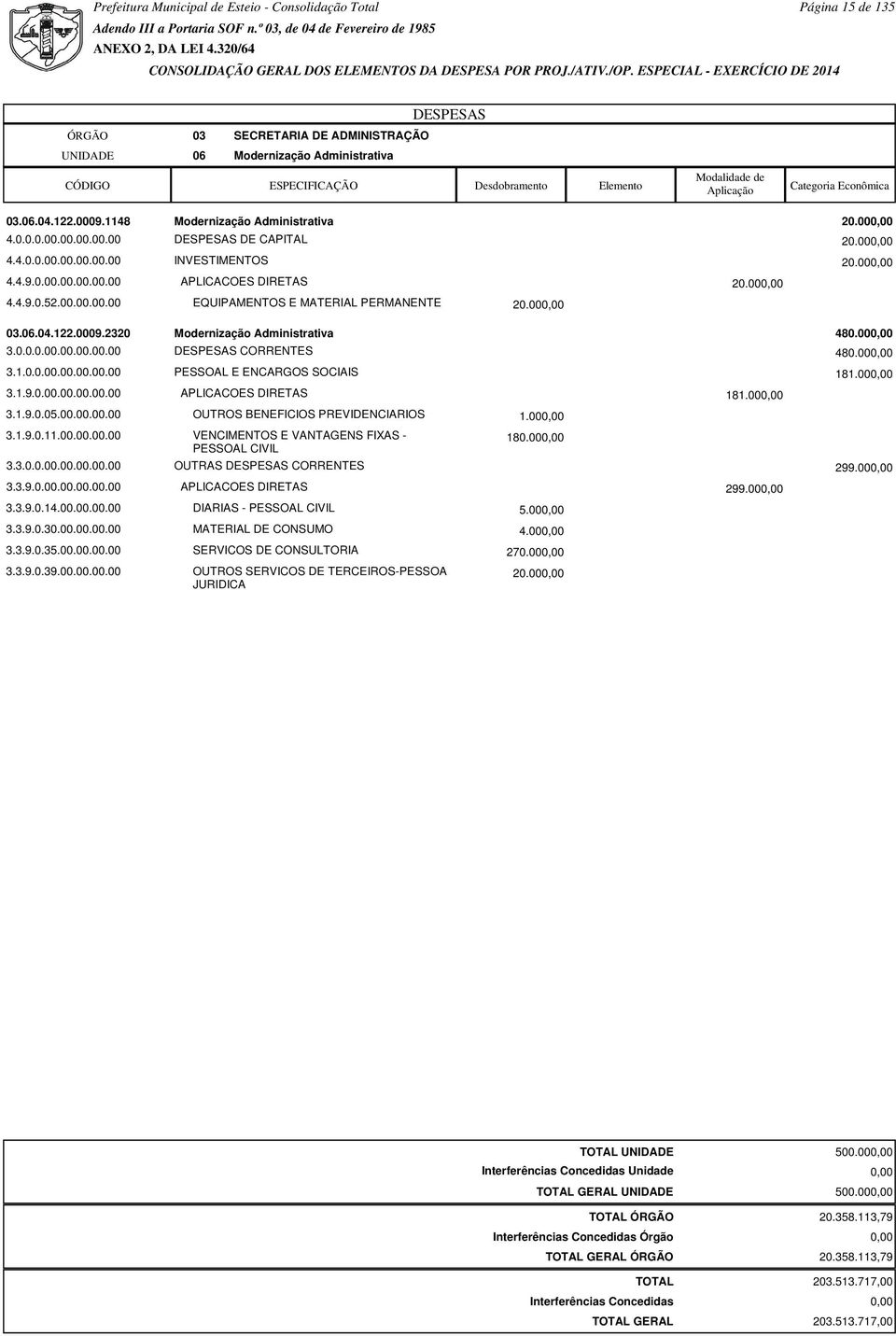 Prefeitura Municipal de Esteio - Consolidação Total
Página 15 de 135
Adendo III a Portaria SOF n.º 03, de 04 de Fevereiro de 1985
ANEXO 2, DA LEI 4.320/64
CONSOLIDAÇÃO GERAL DOS ELEMENTOS DA DESPESA POR PROJ./ATIV./OP. ESPECIAL - EXERCÍCIO DE 2014

DESPESAS
ÓRGÃO 03 SECRETARIA DE ADMINISTRAÇÃO
UNIDADE 06 Modernização Administrativa

| CÓDIGO | ESPECIFICAÇÃO | Desdobramento | Elemento | Modalidade de Aplicação | Categoria Econômica |
|---|---|---|---|---|---|
| 03.06.04.122.0009.1148 | Modernização Administrativa | | | | 20.000,00 |
| 4.0.0.0.00.00.00.00.00 | DESPESAS DE CAPITAL | | | | 20.000,00 |
| 4.4.0.0.00.00.00.00.00 | INVESTIMENTOS | | | | 20.000,00 |
| 4.4.9.0.00.00.00.00.00 | APLICACOES DIRETAS | | | 20.000,00 | |
| 4.4.9.0.52.00.00.00.00 | EQUIPAMENTOS E MATERIAL PERMANENTE | 20.000,00 | | | |
| 03.06.04.122.0009.2320 | Modernização Administrativa | | | | 480.000,00 |
| 3.0.0.0.00.00.00.00.00 | DESPESAS CORRENTES | | | | 480.000,00 |
| 3.1.0.0.00.00.00.00.00 | PESSOAL E ENCARGOS SOCIAIS | | | | 181.000,00 |
| 3.1.9.0.00.00.00.00.00 | APLICACOES DIRETAS | | | 181.000,00 | |
| 3.1.9.0.05.00.00.00.00 | OUTROS BENEFICIOS PREVIDENCIARIOS | 1.000,00 | | | |
| 3.1.9.0.11.00.00.00.00 | VENCIMENTOS E VANTAGENS FIXAS - PESSOAL CIVIL | 180.000,00 | | | |
| 3.3.0.0.00.00.00.00.00 | OUTRAS DESPESAS CORRENTES | | | | 299.000,00 |
| 3.3.9.0.00.00.00.00.00 | APLICACOES DIRETAS | | | 299.000,00 | |
| 3.3.9.0.14.00.00.00.00 | DIARIAS - PESSOAL CIVIL | 5.000,00 | | | |
| 3.3.9.0.30.00.00.00.00 | MATERIAL DE CONSUMO | 4.000,00 | | | |
| 3.3.9.0.35.00.00.00.00 | SERVICOS DE CONSULTORIA | 270.000,00 | | | |
| 3.3.9.0.39.00.00.00.00 | OUTROS SERVICOS DE TERCEIROS-PESSOA JURIDICA | 20.000,00 | | | |

| | |
|---|---|
| TOTAL UNIDADE | 500.000,00 |
| Interferências Concedidas Unidade | 0,00 |
| TOTAL GERAL UNIDADE | 500.000,00 |
| TOTAL ÓRGÃO | 20.358.113,79 |
| Interferências Concedidas Órgão | 0,00 |
| TOTAL GERAL ÓRGÃO | 20.358.113,79 |
| TOTAL | 203.513.717,00 |
| Interferências Concedidas | 0,00 |
| TOTAL GERAL | 203.513.717,00 |